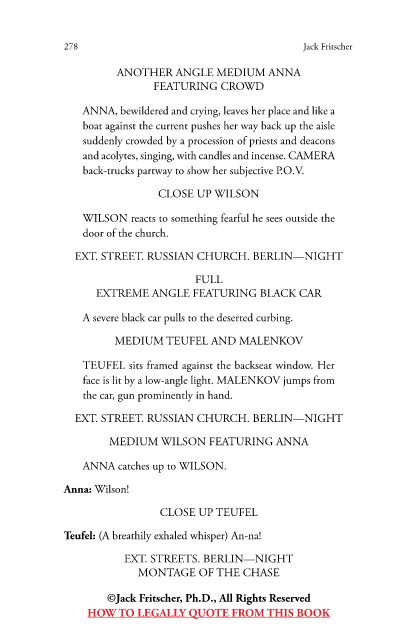 278 Jack Fritscher

ANOTHER ANGLE MEDIUM ANNA
FEATURING CROWD

ANNA, bewildered and crying, leaves her place and like a boat against the current pushes her way back up the aisle suddenly crowded by a procession of priests and deacons and acolytes, singing, with candles and incense. CAMERA back-trucks partway to show her subjective P.O.V.

CLOSE UP WILSON

WILSON reacts to something fearful he sees outside the door of the church.

EXT. STREET. RUSSIAN CHURCH. BERLIN—NIGHT

FULL
EXTREME ANGLE FEATURING BLACK CAR

A severe black car pulls to the deserted curbing.

MEDIUM TEUFEL AND MALENKOV

TEUFEL sits framed against the backseat window. Her face is lit by a low-angle light. MALENKOV jumps from the car, gun prominently in hand.

EXT. STREET. RUSSIAN CHURCH. BERLIN—NIGHT

MEDIUM WILSON FEATURING ANNA

ANNA catches up to WILSON.

**Anna:** Wilson!

CLOSE UP TEUFEL

**Teufel:** (A breathily exhaled whisper) An-na!

EXT. STREETS. BERLIN—NIGHT
MONTAGE OF THE CHASE

©Jack Fritscher, Ph.D., All Rights Reserved
HOW TO LEGALLY QUOTE FROM THIS BOOK